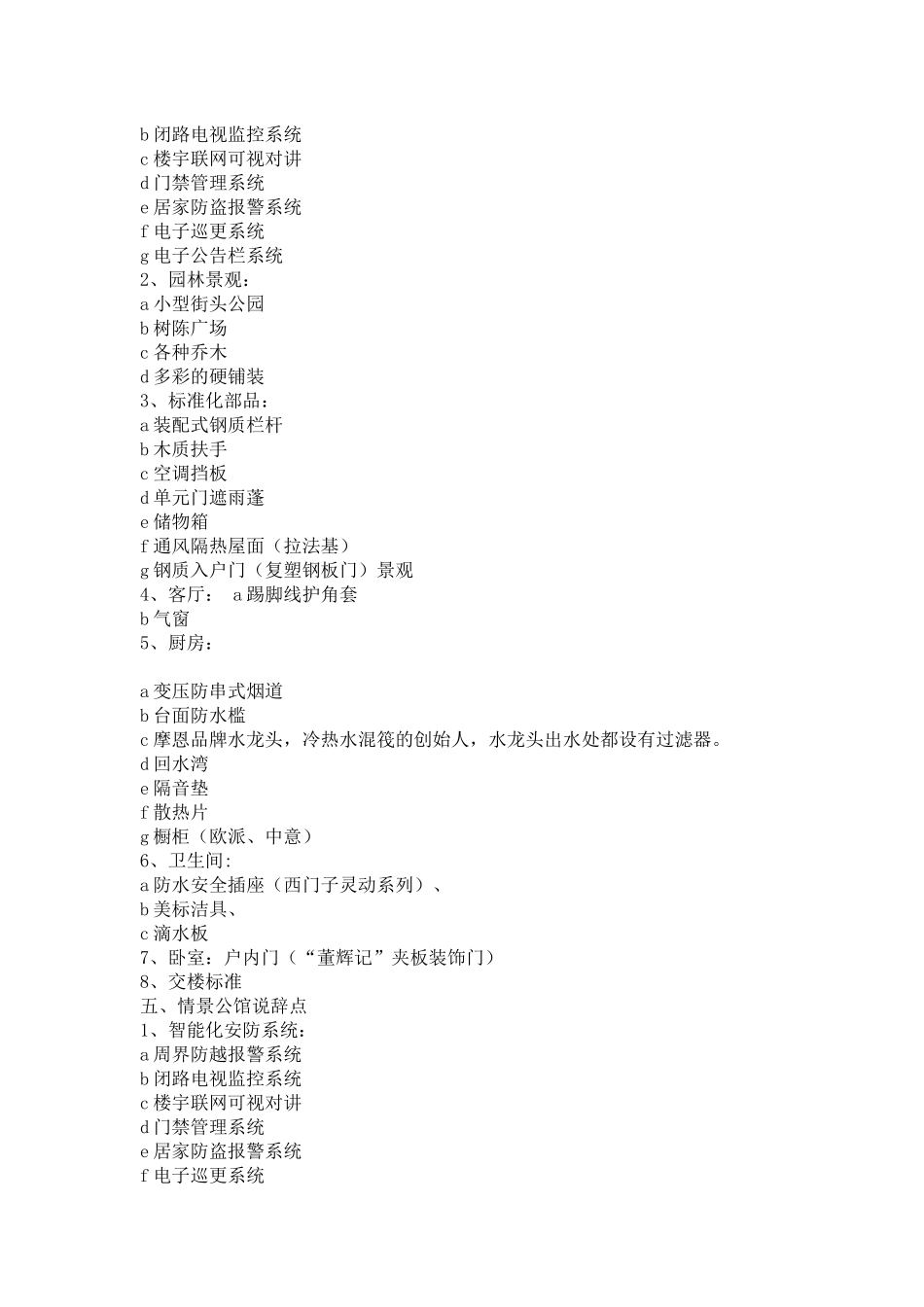 b 闭路电视监控系统
c 楼宇联网可视对讲
d 门禁管理系统
e 居家防盗报警系统
f 电子巡更系统
g 电子公告栏系统
2、园林景观：
a 小型街头公园
b 树陈广场
c 各种乔木
d 多彩的硬铺装
3、标准化部品：
a 装配式钢质栏杆
b 木质扶手
c 空调挡板
d 单元门遮雨蓬
e 储物箱
f 通风隔热屋面（拉法基）
g 钢质入户门（复塑钢板门）景观
4、客厅： a 踢脚线护角套
b 气窗
5、厨房：

a 变压防串式烟道
b 台面防水槛
c 摩恩品牌水龙头，冷热水混筏的创始人，水龙头出水处都设有过滤器。
d 回水湾
e 隔音垫
f 散热片
g 橱柜（欧派、中意）
6、卫生间:
a 防水安全插座（西门子灵动系列）、
b 美标洁具、
c 滴水板
7、卧室：户内门（“董辉记”夹板装饰门）
8、交楼标准
五、情景公馆说辞点
1、智能化安防系统：
a 周界防越报警系统
b 闭路电视监控系统
c 楼宇联网可视对讲
d 门禁管理系统
e 居家防盗报警系统
f 电子巡更系统